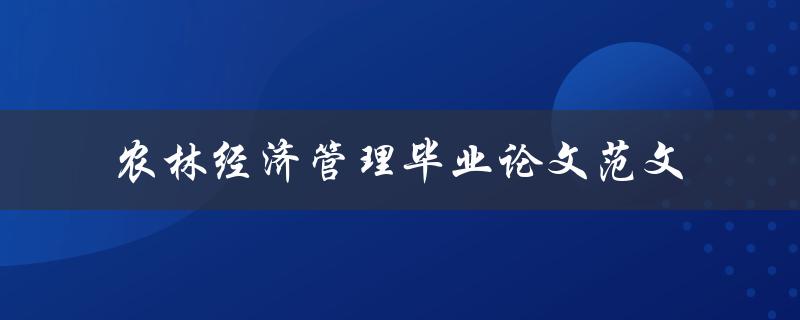 农林经济管理毕业论文范文